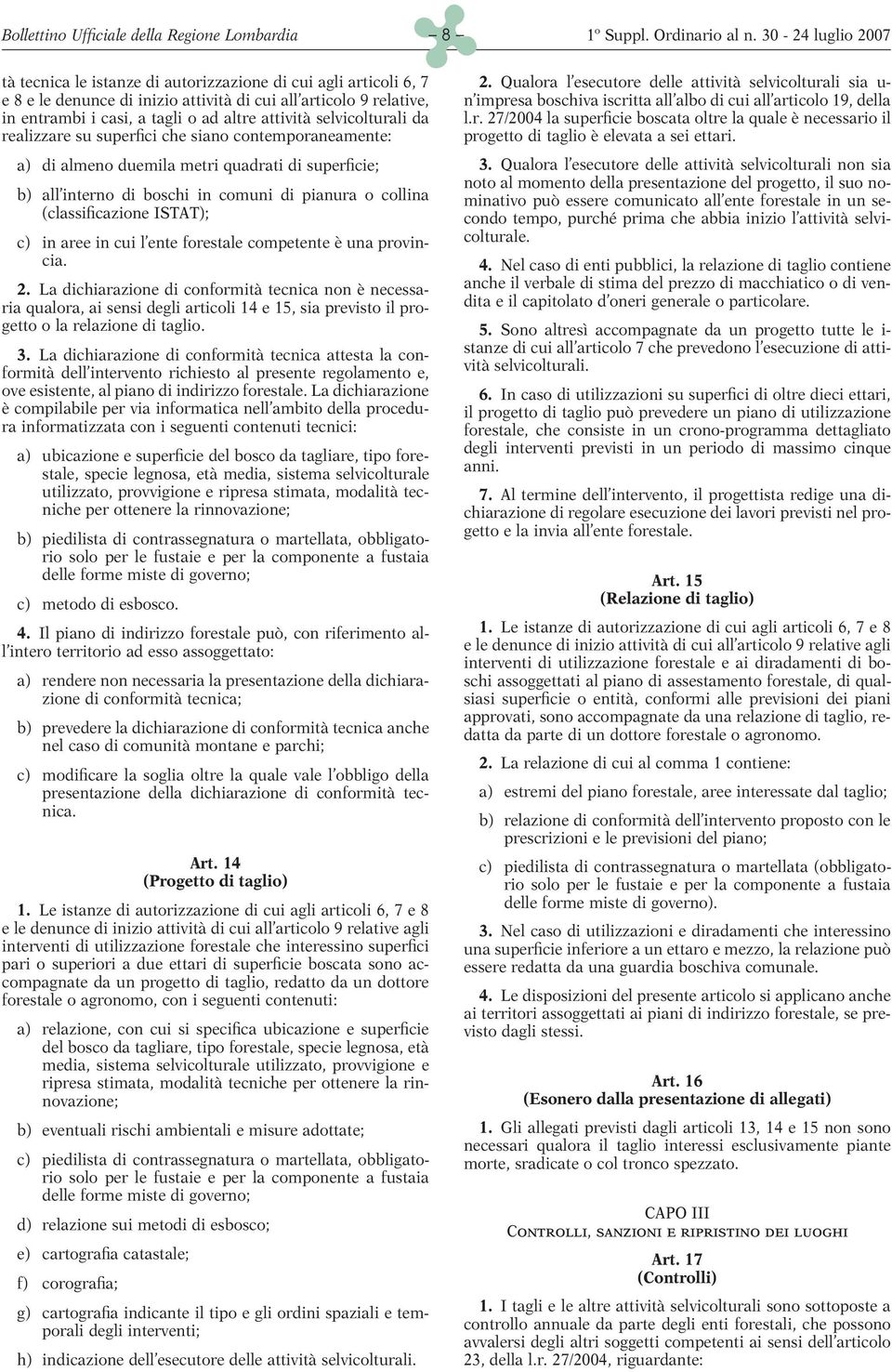 Bollettino Ufficiale della Regione Lombardia – 8 – 1º Suppl. Ordinario al n. 30 - 24 luglio 2007

tà tecnica le istanze di autorizzazione di cui agli articoli 6, 7 e 8 e le denunce di inizio attività di cui all'articolo 9 relative, in entrambi i casi, a tagli o ad altre attività selvicolturali da realizzare su superfici che siano contemporaneamente:

a) di almeno duemila metri quadrati di superficie;

b) all'interno di boschi in comuni di pianura o collina (classificazione ISTAT);

c) in aree in cui l'ente forestale competente è una provincia.

2. La dichiarazione di conformità tecnica non è necessaria qualora, ai sensi degli articoli 14 e 15, sia previsto il progetto o la relazione di taglio.

3. La dichiarazione di conformità tecnica attesta la conformità dell'intervento richiesto al presente regolamento e, ove esistente, al piano di indirizzo forestale. La dichiarazione è compilabile per via informatica nell'ambito della procedura informatizzata con i seguenti contenuti tecnici:

a) ubicazione e superficie del bosco da tagliare, tipo forestale, specie legnosa, età media, sistema selvicolturale utilizzato, provvigione e ripresa stimata, modalità tecniche per ottenere la rinnovazione;

b) piedilista di contrassegnatura o martellata, obbligatorio solo per le fustaie e per la componente a fustaia delle forme miste di governo;

c) metodo di esbosco.

4. Il piano di indirizzo forestale può, con riferimento all'intero territorio ad esso assoggettato:

a) rendere non necessaria la presentazione della dichiarazione di conformità tecnica;

b) prevedere la dichiarazione di conformità tecnica anche nel caso di comunità montane e parchi;

c) modificare la soglia oltre la quale vale l'obbligo della presentazione della dichiarazione di conformità tecnica.

Art. 14
(Progetto di taglio)

1. Le istanze di autorizzazione di cui agli articoli 6, 7 e 8 e le denunce di inizio attività di cui all'articolo 9 relative agli interventi di utilizzazione forestale che interessino superfici pari o superiori a due ettari di superficie boscata sono accompagnate da un progetto di taglio, redatto da un dottore forestale o agronomo, con i seguenti contenuti:

a) relazione, con cui si specifica ubicazione e superficie del bosco da tagliare, tipo forestale, specie legnosa, età media, sistema selvicolturale utilizzato, provvigione e ripresa stimata, modalità tecniche per ottenere la rinnovazione;

b) eventuali rischi ambientali e misure adottate;

c) piedilista di contrassegnatura o martellata, obbligatorio solo per le fustaie e per la componente a fustaia delle forme miste di governo;

d) relazione sui metodi di esbosco;

e) cartografia catastale;

f) corografia;

g) cartografia indicante il tipo e gli ordini spaziali e temporali degli interventi;

h) indicazione dell'esecutore delle attività selvicolturali.

2. Qualora l'esecutore delle attività selvicolturali sia un'impresa boschiva iscritta all'albo di cui all'articolo 19, della l.r. 27/2004 la superficie boscata oltre la quale è necessario il progetto di taglio è elevata a sei ettari.

3. Qualora l'esecutore delle attività selvicolturali non sia noto al momento della presentazione del progetto, il suo nominativo può essere comunicato all'ente forestale in un secondo tempo, purché prima che abbia inizio l'attività selvicolturale.

4. Nel caso di enti pubblici, la relazione di taglio contiene anche il verbale di stima del prezzo di macchiatico o di vendita e il capitolato d'oneri generale o particolare.

5. Sono altresì accompagnate da un progetto tutte le istanze di cui all'articolo 7 che prevedono l'esecuzione di attività selvicolturali.

6. In caso di utilizzazioni su superfici di oltre dieci ettari, il progetto di taglio può prevedere un piano di utilizzazione forestale, che consiste in un crono-programma dettagliato degli interventi previsti in un periodo di massimo cinque anni.

7. Al termine dell'intervento, il progettista redige una dichiarazione di regolare esecuzione dei lavori previsti nel progetto e la invia all'ente forestale.

Art. 15
(Relazione di taglio)

1. Le istanze di autorizzazione di cui agli articoli 6, 7 e 8 e le denunce di inizio attività di cui all'articolo 9 relative agli interventi di utilizzazione forestale e ai diradamenti di boschi assoggettati al piano di assestamento forestale, di qualsiasi superficie o entità, conformi alle previsioni dei piani approvati, sono accompagnate da una relazione di taglio, redatta da parte di un dottore forestale o agronomo.

2. La relazione di cui al comma 1 contiene:

a) estremi del piano forestale, aree interessate dal taglio;

b) relazione di conformità dell'intervento proposto con le prescrizioni e le previsioni del piano;

c) piedilista di contrassegnatura o martellata (obbligatorio solo per le fustaie e per la componente a fustaia delle forme miste di governo).

3. Nel caso di utilizzazioni e diradamenti che interessino una superficie inferiore a un ettaro e mezzo, la relazione può essere redatta da una guardia boschiva comunale.

4. Le disposizioni del presente articolo si applicano anche ai territori assoggettati ai piani di indirizzo forestale, se previsto dagli stessi.

Art. 16
(Esonero dalla presentazione di allegati)

1. Gli allegati previsti dagli articoli 13, 14 e 15 non sono necessari qualora il taglio interessi esclusivamente piante morte, sradicate o col tronco spezzato.

CAPO III
Controlli, sanzioni e ripristino dei luoghi

Art. 17
(Controlli)

1. I tagli e le altre attività selvicolturali sono sottoposte a controllo annuale da parte degli enti forestali, che possono avvalersi degli altri soggetti competenti ai sensi dell'articolo 23, della l.r. 27/2004, riguardante: